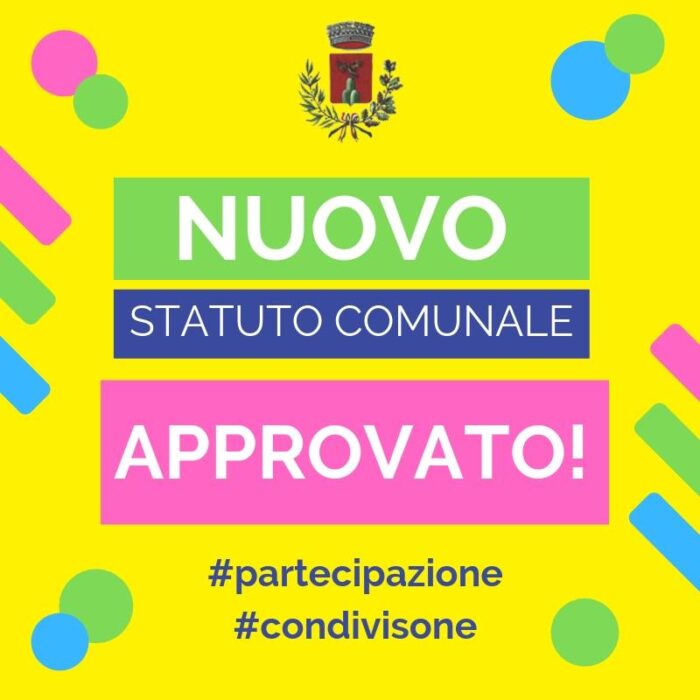 NUOVO
STATUTO COMUNALE
APPROVATO!
#partecipazione
#condivisone